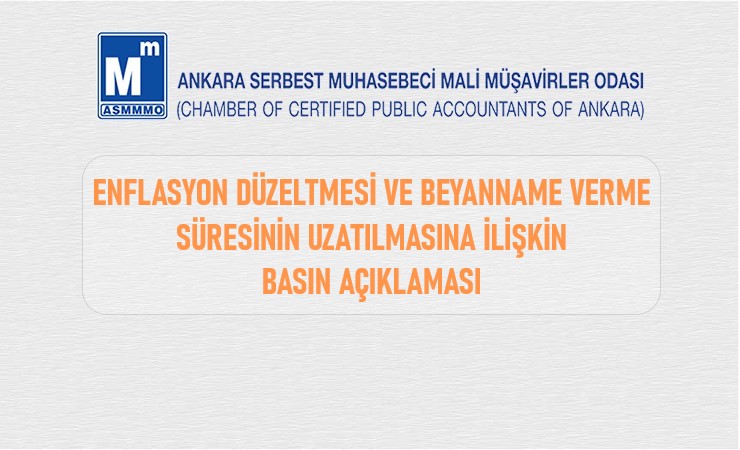 Mm
ASMMMO

ANKARA SERBEST MUHASEBECİ MALİ MÜŞAVİRLER ODASI
(CHAMBER OF CERTIFIED PUBLIC ACCOUNTANTS OF ANKARA)

ENFLASYON DÜZELTMESİ VE BEYANNAME VERME SÜRESİNİN UZATILMASINA İLİŞKİN BASIN AÇIKLAMASI